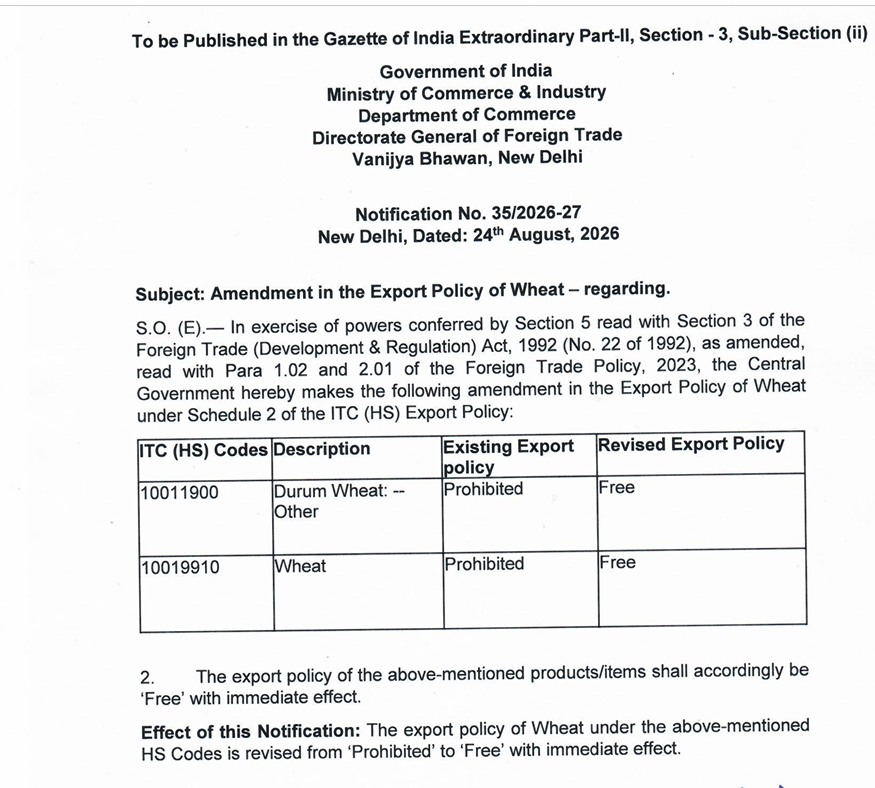 To be Published in the Gazette of India Extraordinary Part-II, Section - 3, Sub-Section (ii)

Government of India
Ministry of Commerce & Industry
Department of Commerce
Directorate General of Foreign Trade
Vanijya Bhawan, New Delhi

Notification No. 35/2026-27
New Delhi, Dated: 24$^{th}$ August, 2026

Subject: Amendment in the Export Policy of Wheat – regarding.

S.O. (E).— In exercise of powers conferred by Section 5 read with Section 3 of the Foreign Trade (Development & Regulation) Act, 1992 (No. 22 of 1992), as amended, read with Para 1.02 and 2.01 of the Foreign Trade Policy, 2023, the Central Government hereby makes the following amendment in the Export Policy of Wheat under Schedule 2 of the ITC (HS) Export Policy:

| ITC (HS) Codes | Description | Existing Export policy | Revised Export Policy |
|---|---|---|---|
| 10011900 | Durum Wheat: -- Other | Prohibited | Free |
| 10019910 | Wheat | Prohibited | Free |

2. The export policy of the above-mentioned products/items shall accordingly be 'Free' with immediate effect.

Effect of this Notification: The export policy of Wheat under the above-mentioned HS Codes is revised from 'Prohibited' to 'Free' with immediate effect.